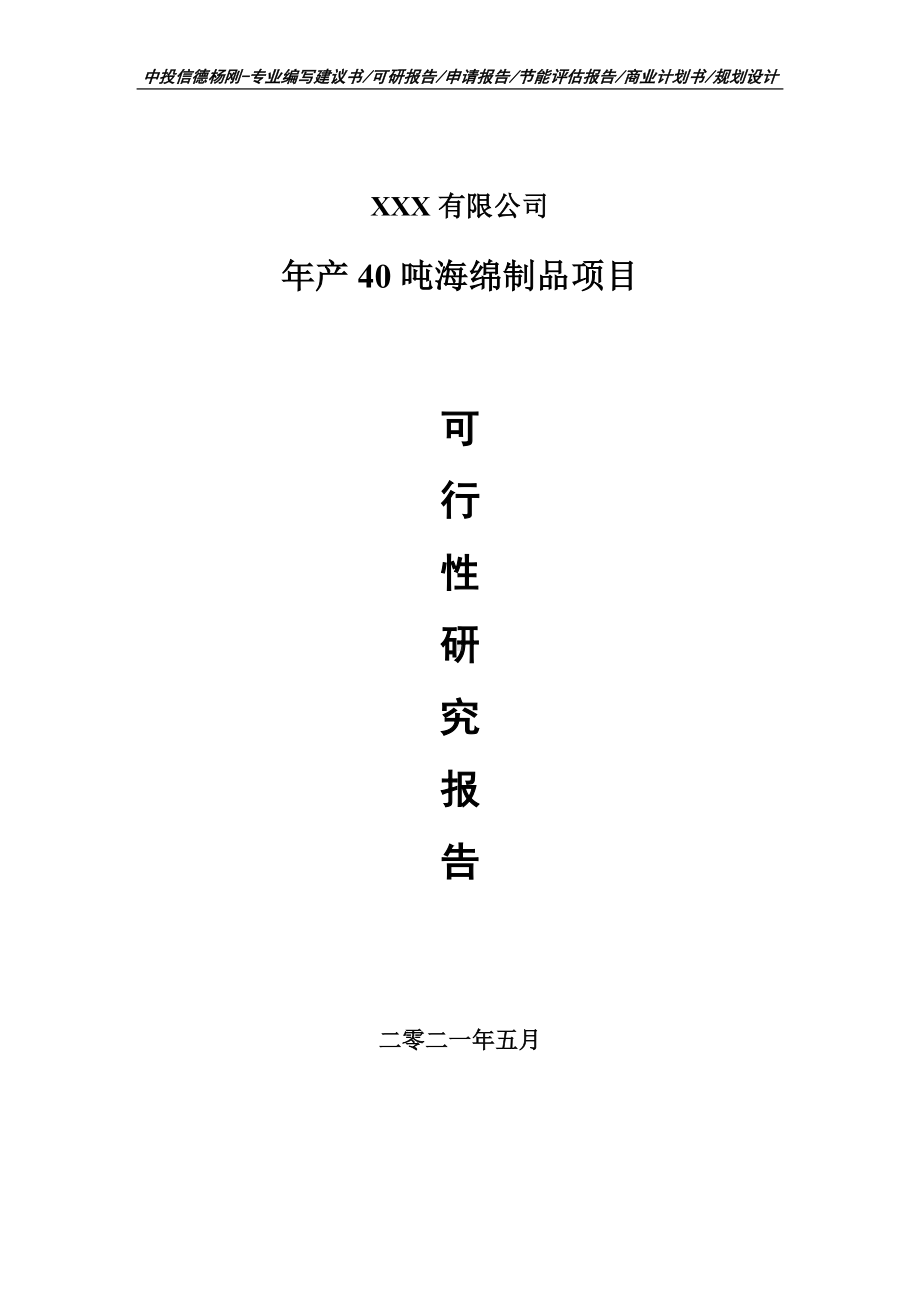 中投信德杨刚-专业编写建议书/可研报告/申请报告/节能评估报告/商业计划书/规划设计

XXX 有限公司

年产 40 吨海绵制品项目

可

行

性

研

究

报

告

二零二一年五月